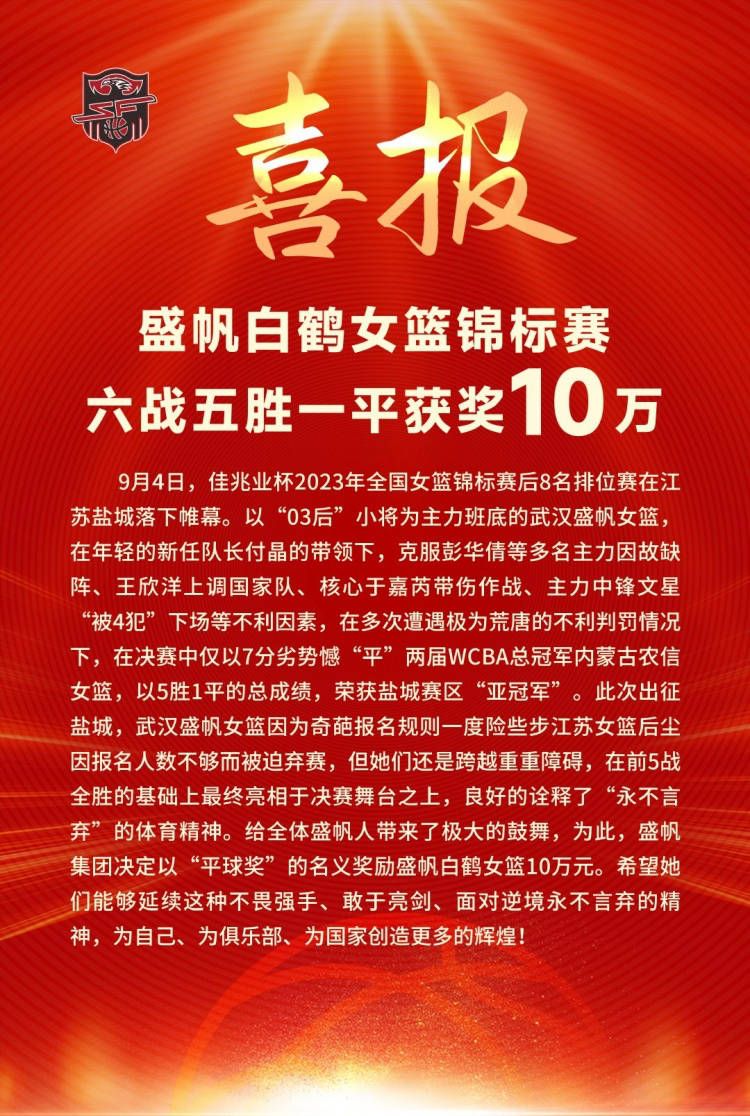 喜报

盛帆白鹤女篮锦标赛
六战五胜一平获奖10万

9月4日，佳兆业杯2023年全国女篮锦标赛后8名排位赛在江苏盐城落下帷幕。以“03后”小将为主力班底的武汉盛帆女篮，在年轻的新任队长付晶的带领下，克服彭华倩等多名主力因故缺阵、王欣洋上调国家队、核心于嘉芮带伤作战、主力中锋文星“被4犯”下场等不利因素，在多次遭遇极为荒唐的不利判罚情况下，在决赛中仅以7分劣势憾“平”两届WCBA总冠军内蒙古农信女篮，以5胜1平的总成绩，荣获盐城赛区“亚冠军”。此次出征盐城，武汉盛帆女篮因为奇葩报名规则一度险些步江苏女篮后尘因报名人数不够而被迫弃赛，但她们还是跨越重重障碍，在前5战全胜的基础上最终亮相于决赛舞台之上，良好的诠释了“永不言弃”的体育精神。给全体盛帆人带来了极大的鼓舞，为此，盛帆集团决定以“平球奖”的名义奖励盛帆白鹤女篮10万元。希望她们能够延续这种不畏强手、敢于亮剑、面对逆境永不言弃的精神，为自己、为俱乐部、为国家创造更多的辉煌！